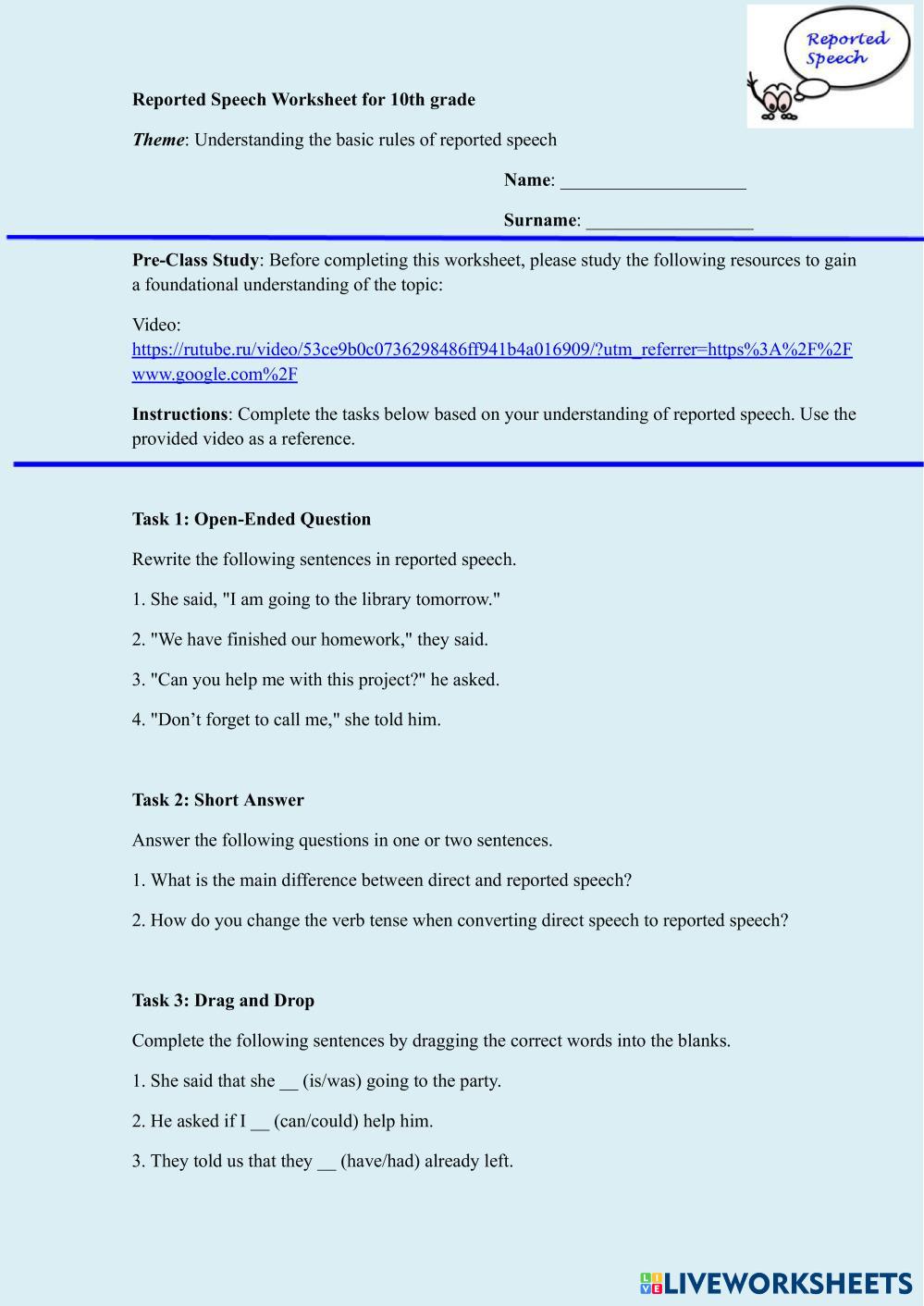 Reported Speech

Reported Speech Worksheet for 10th grade

Theme: Understanding the basic rules of reported speech

Name: ____________________

Surname: __________________

Pre-Class Study: Before completing this worksheet, please study the following resources to gain a foundational understanding of the topic:

Video: https://rutube.ru/video/53ce9b0c0736298486ff941b4a016909/?utm_referrer=https%3A%2F%2Fwww.google.com%2F

Instructions: Complete the tasks below based on your understanding of reported speech. Use the provided video as a reference.

Task 1: Open-Ended Question

Rewrite the following sentences in reported speech.

1. She said, "I am going to the library tomorrow."

2. "We have finished our homework," they said.

3. "Can you help me with this project?" he asked.

4. "Don't forget to call me," she told him.

Task 2: Short Answer

Answer the following questions in one or two sentences.

1. What is the main difference between direct and reported speech?

2. How do you change the verb tense when converting direct speech to reported speech?

Task 3: Drag and Drop

Complete the following sentences by dragging the correct words into the blanks.

1. She said that she __ (is/was) going to the party.

2. He asked if I __ (can/could) help him.

3. They told us that they __ (have/had) already left.

LIVEWORKSHEETS